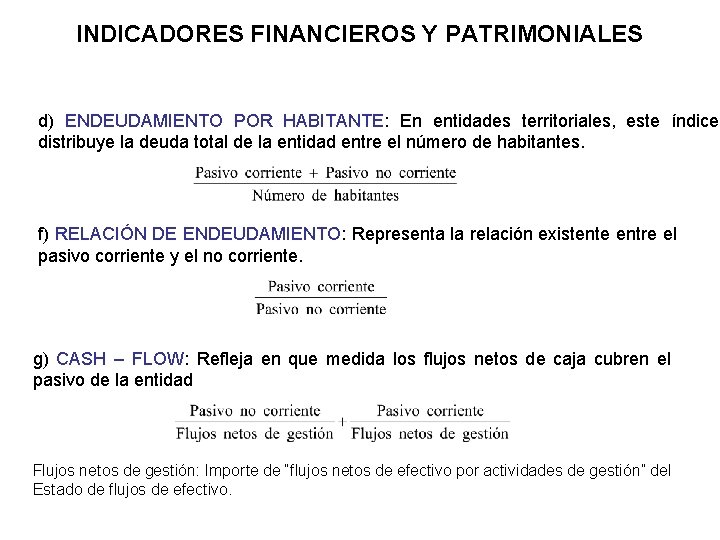 INDICADORES FINANCIEROS Y PATRIMONIALES

d) ENDEUDAMIENTO POR HABITANTE: En entidades territoriales, este índice distribuye la deuda total de la entidad entre el número de habitantes.

$\frac{\text{Pasivo corriente + Pasivo no corriente}}{\text{Número de habitantes}}$

f) RELACIÓN DE ENDEUDAMIENTO: Representa la relación existente entre el pasivo corriente y el no corriente.

$\frac{\text{Pasivo corriente}}{\text{Pasivo no corriente}}$

g) CASH – FLOW: Refleja en que medida los flujos netos de caja cubren el pasivo de la entidad

$\frac{\text{Pasivo no corriente}}{\text{Flujos netos de gestión}} + \frac{\text{Pasivo corriente}}{\text{Flujos netos de gestión}}$

Flujos netos de gestión: Importe de "flujos netos de efectivo por actividades de gestión" del Estado de flujos de efectivo.